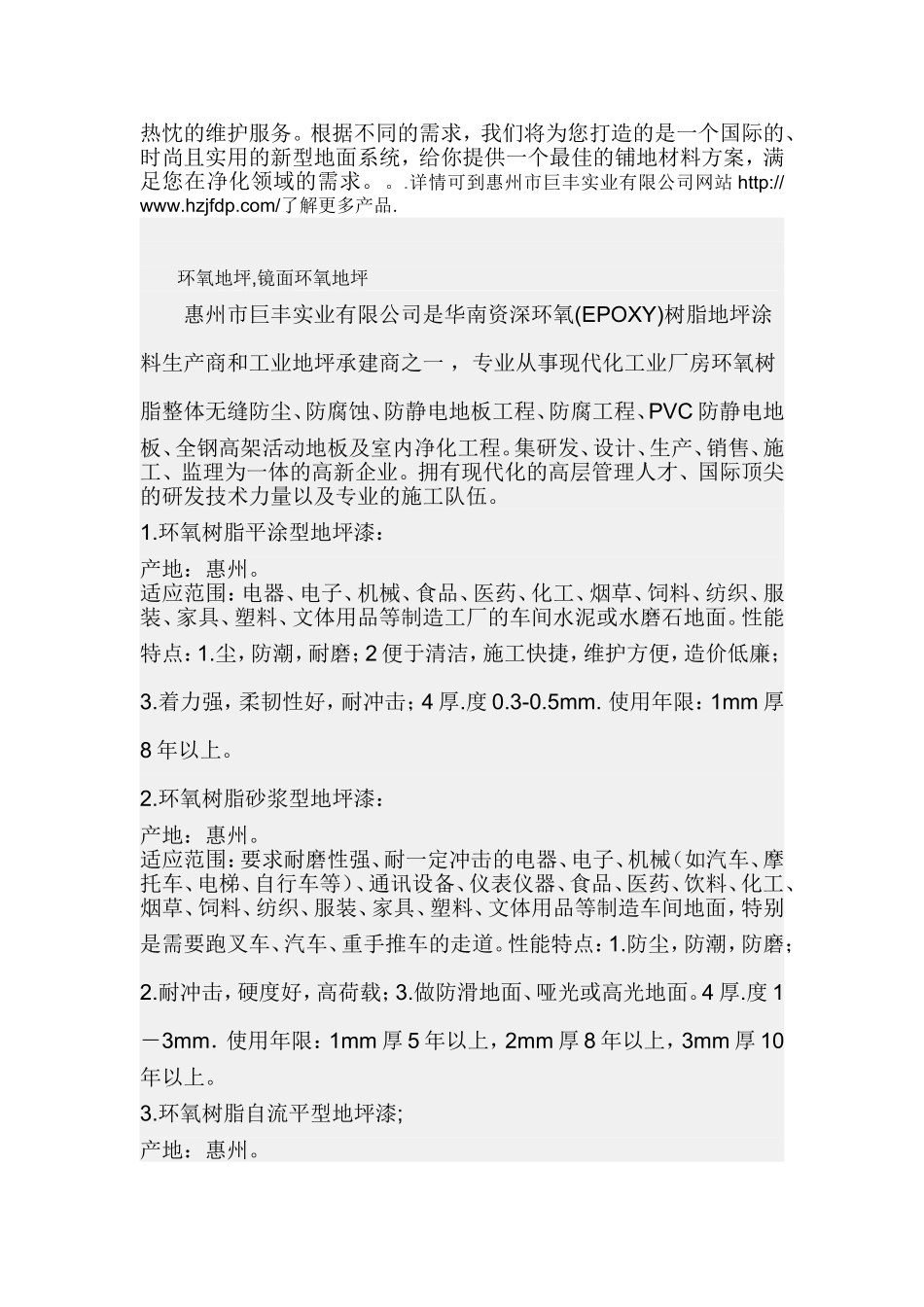 热忱的维护服务。根据不同的需求，我们将为您打造的是一个国际的、时尚且实用的新型地面系统，给你提供一个最佳的铺地材料方案，满足您在净化领域的需求。。.详情可到惠州市巨丰实业有限公司网站 http://www.hzjfdp.com/了解更多产品.

环氧地坪,镜面环氧地坪

惠州市巨丰实业有限公司是华南资深环氧(EPOXY)树脂地坪涂料生产商和工业地坪承建商之一，专业从事现代化工业厂房环氧树脂整体无缝防尘、防腐蚀、防静电地板工程、防腐工程、PVC 防静电地板、全钢高架活动地板及室内净化工程。集研发、设计、生产、销售、施工、监理为一体的高新企业。拥有现代化的高层管理人才、国际顶尖的研发技术力量以及专业的施工队伍。

1.环氧树脂平涂型地坪漆：

产地：惠州。
适应范围：电器、电子、机械、食品、医药、化工、烟草、饲料、纺织、服装、家具、塑料、文体用品等制造工厂的车间水泥或水磨石地面。性能特点：1.尘，防潮，耐磨；2 便于清洁，施工快捷，维护方便，造价低廉；3.着力强，柔韧性好，耐冲击；4 厚.度 0.3-0.5mm. 使用年限：1mm 厚 8 年以上。

2.环氧树脂砂浆型地坪漆：

产地：惠州。
适应范围：要求耐磨性强、耐一定冲击的电器、电子、机械（如汽车、摩托车、电梯、自行车等）、通讯设备、仪表仪器、食品、医药、饮料、化工、烟草、饲料、纺织、服装、家具、塑料、文体用品等制造车间地面，特别是需要跑叉车、汽车、重手推车的走道。性能特点：1.防尘，防潮，防磨；2.耐冲击，硬度好，高荷载；3.做防滑地面、哑光或高光地面。4 厚.度 1－3mm. 使用年限：1mm 厚 5 年以上，2mm 厚 8 年以上，3mm 厚 10 年以上。

3.环氧树脂自流平型地坪漆;

产地：惠州。